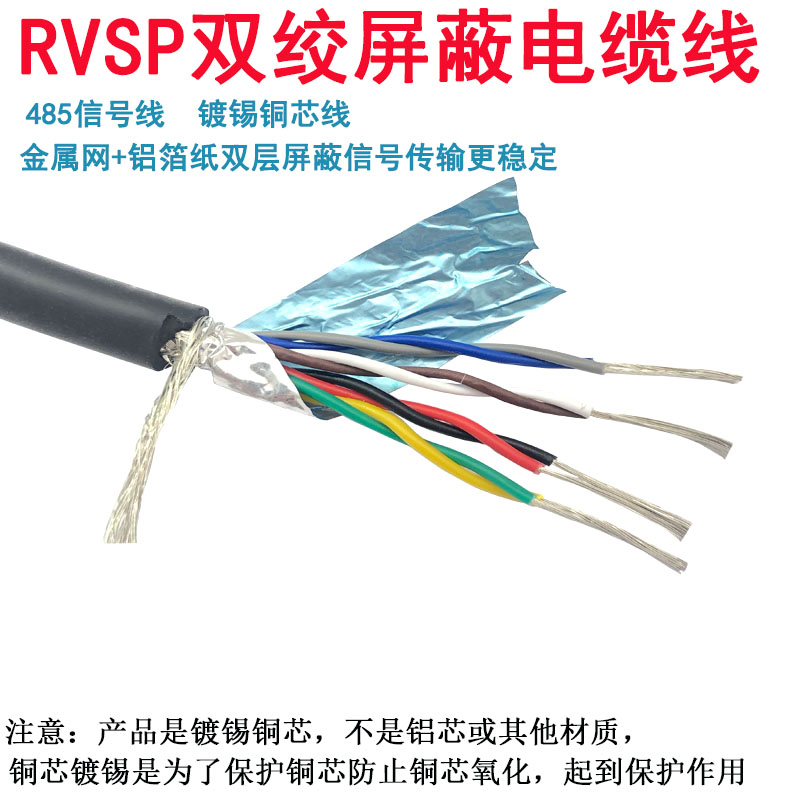 RVSP双绞屏蔽电缆线

485信号线　镀锡铜芯线

金属网+铝箔纸双层屏蔽信号传输更稳定

注意：产品是镀锡铜芯，不是铝芯或其他材质，
铜芯镀锡是为了保护铜芯防止铜芯氧化，起到保护作用